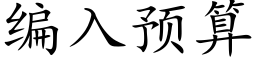 编入预算